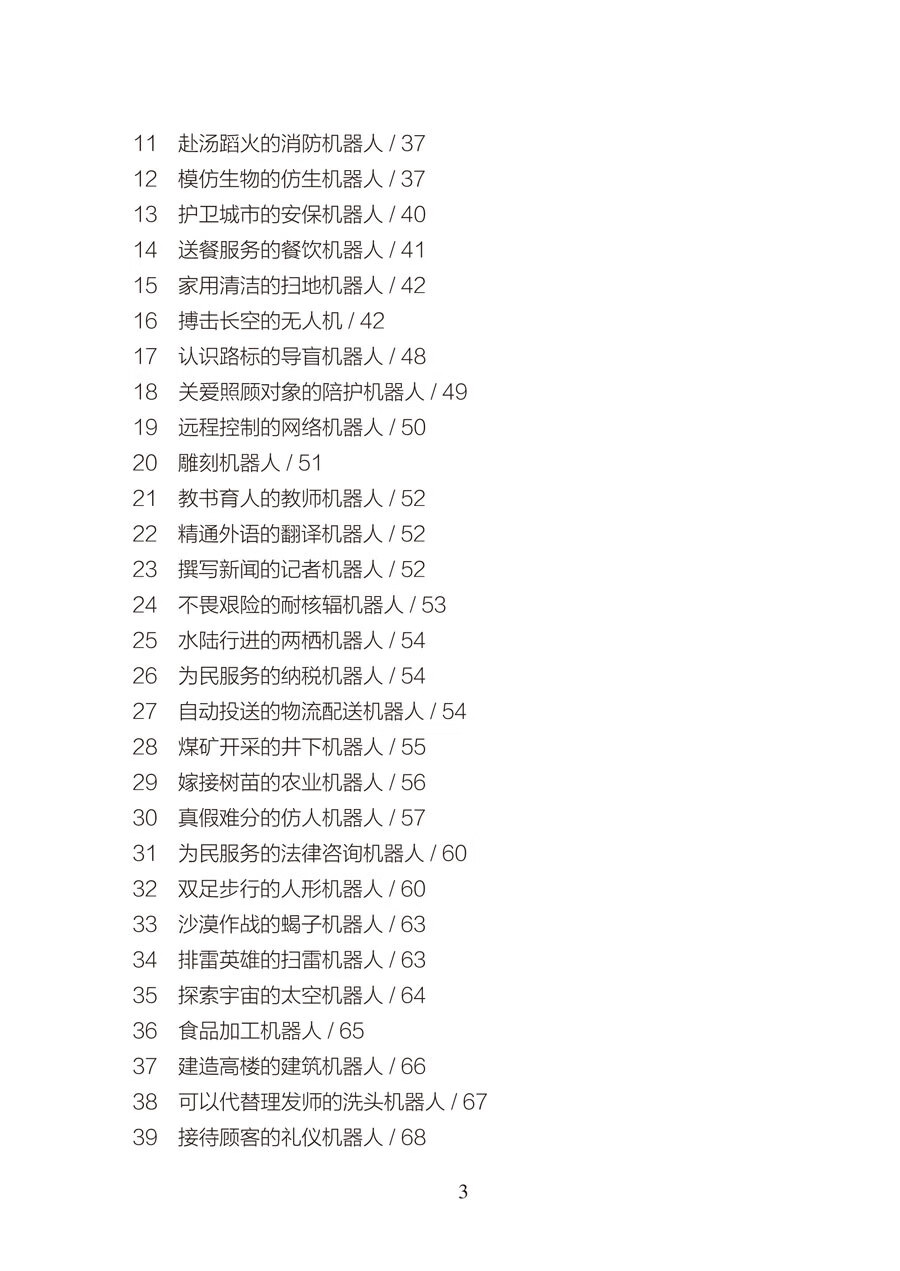 11 赴汤蹈火的消防机器人 / 37
12 模仿生物的仿生机器人 / 37
13 护卫城市的安保机器人 / 40
14 送餐服务的餐饮机器人 / 41
15 家用清洁的扫地机器人 / 42
16 搏击长空的无人机 / 42
17 认识路标的导盲机器人 / 48
18 关爱照顾对象的陪护机器人 / 49
19 远程控制的网络机器人 / 50
20 雕刻机器人 / 51
21 教书育人的教师机器人 / 52
22 精通外语的翻译机器人 / 52
23 撰写新闻的记者机器人 / 52
24 不畏艰险的耐核辐机器人 / 53
25 水陆行进的两栖机器人 / 54
26 为民服务的纳税机器人 / 54
27 自动投送的物流配送机器人 / 54
28 煤矿开采的井下机器人 / 55
29 嫁接树苗的农业机器人 / 56
30 真假难分的仿人机器人 / 57
31 为民服务的法律咨询机器人 / 60
32 双足步行的人形机器人 / 60
33 沙漠作战的蝎子机器人 / 63
34 排雷英雄的扫雷机器人 / 63
35 探索宇宙的太空机器人 / 64
36 食品加工机器人 / 65
37 建造高楼的建筑机器人 / 66
38 可以代替理发师的洗头机器人 / 67
39 接待顾客的礼仪机器人 / 68

3